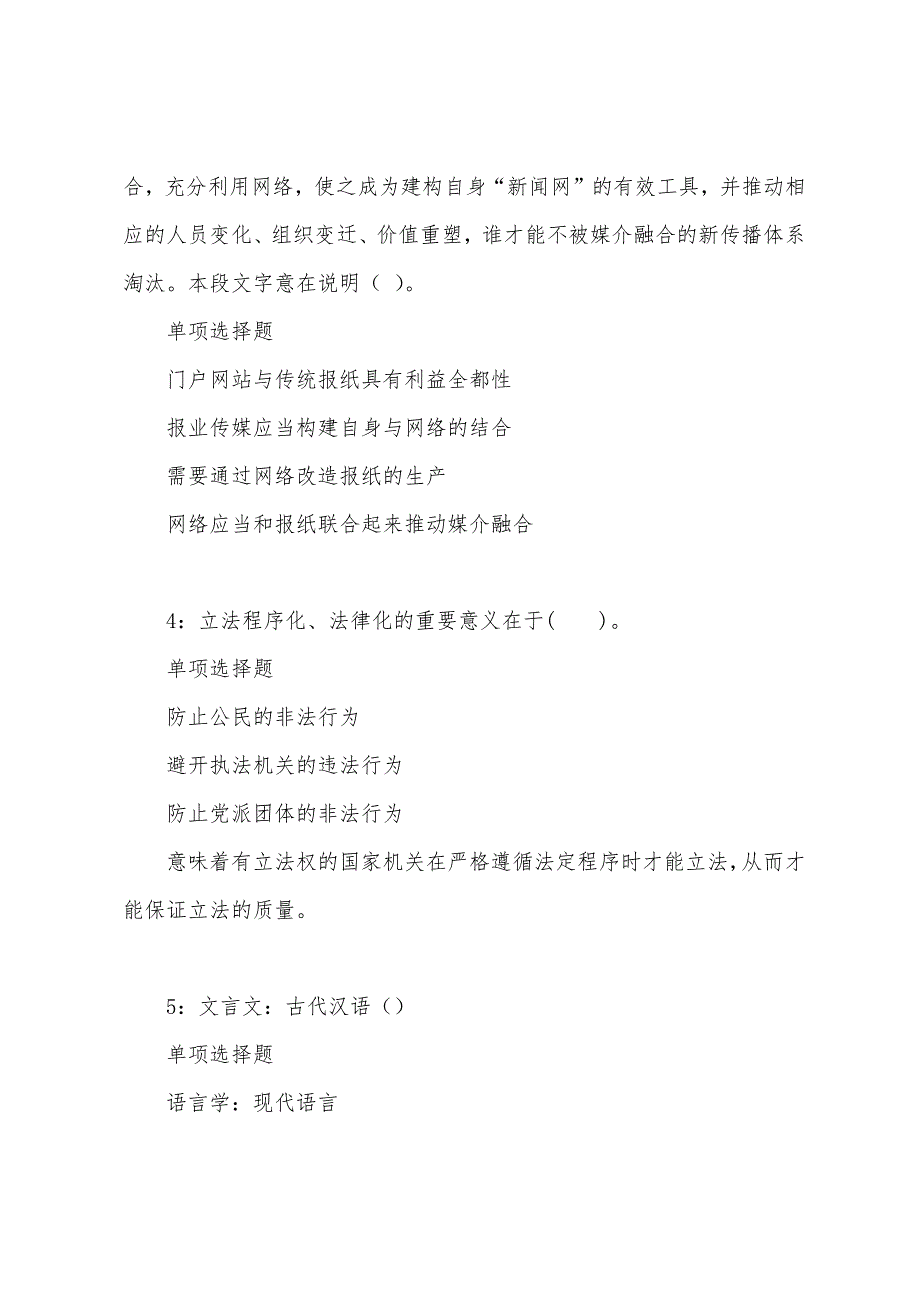 合，充分利用网络，使之成为建构自身“新闻网”的有效工具，并推动相应的人员变化、组织变迁、价值重塑，谁才能不被媒介融合的新传播体系淘汰。本段文字意在说明（ ）。

单项选择题

门户网站与传统报纸具有利益全都性

报业传媒应当构建自身与网络的结合

需要通过网络改造报纸的生产

网络应当和报纸联合起来推动媒介融合

4：立法程序化、法律化的重要意义在于(　　)。

单项选择题

防止公民的非法行为

避开执法机关的违法行为

防止党派团体的非法行为

意味着有立法权的国家机关在严格遵循法定程序时才能立法,从而才能保证立法的质量。

5：文言文：古代汉语（）

单项选择题

语言学：现代语言